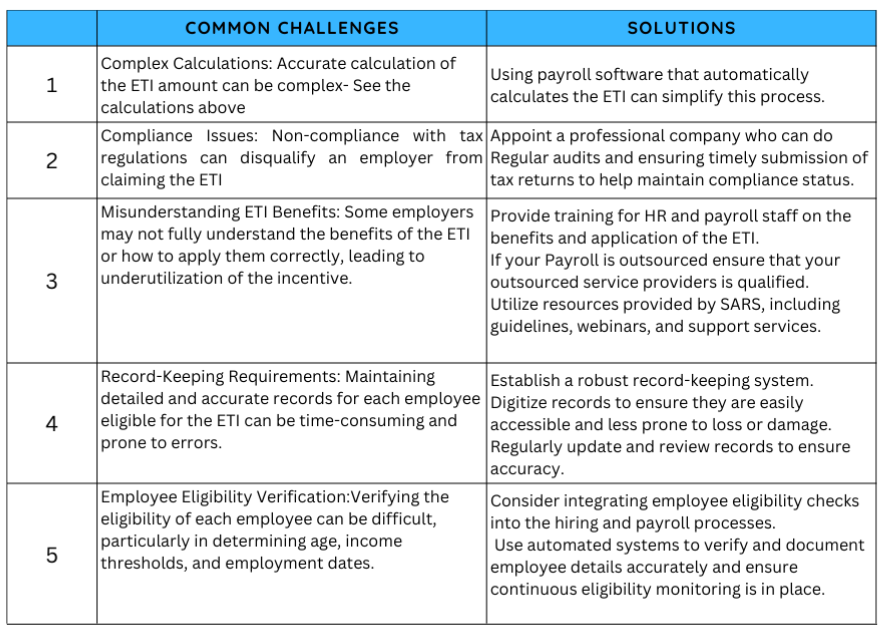 | | COMMON CHALLENGES | SOLUTIONS |
|---|---|---|
| 1 | Complex Calculations: Accurate calculation of the ETI amount can be complex- See the calculations above | Using payroll software that automatically calculates the ETI can simplify this process. |
| 2 | Compliance Issues: Non-compliance with tax regulations can disqualify an employer from claiming the ETI | Appoint a professional company who can do Regular audits and ensuring timely submission of tax returns to help maintain compliance status. |
| 3 | Misunderstanding ETI Benefits: Some employers may not fully understand the benefits of the ETI or how to apply them correctly, leading to underutilization of the incentive. | Provide training for HR and payroll staff on the benefits and application of the ETI. If your Payroll is outsourced ensure that your outsourced service providers is qualified. Utilize resources provided by SARS, including guidelines, webinars, and support services. |
| 4 | Record-Keeping Requirements: Maintaining detailed and accurate records for each employee eligible for the ETI can be time-consuming and prone to errors. | Establish a robust record-keeping system. Digitize records to ensure they are easily accessible and less prone to loss or damage. Regularly update and review records to ensure accuracy. |
| 5 | Employee Eligibility Verification:Verifying the eligibility of each employee can be difficult, particularly in determining age, income thresholds, and employment dates. | Consider integrating employee eligibility checks into the hiring and payroll processes. Use automated systems to verify and document employee details accurately and ensure continuous eligibility monitoring is in place. |